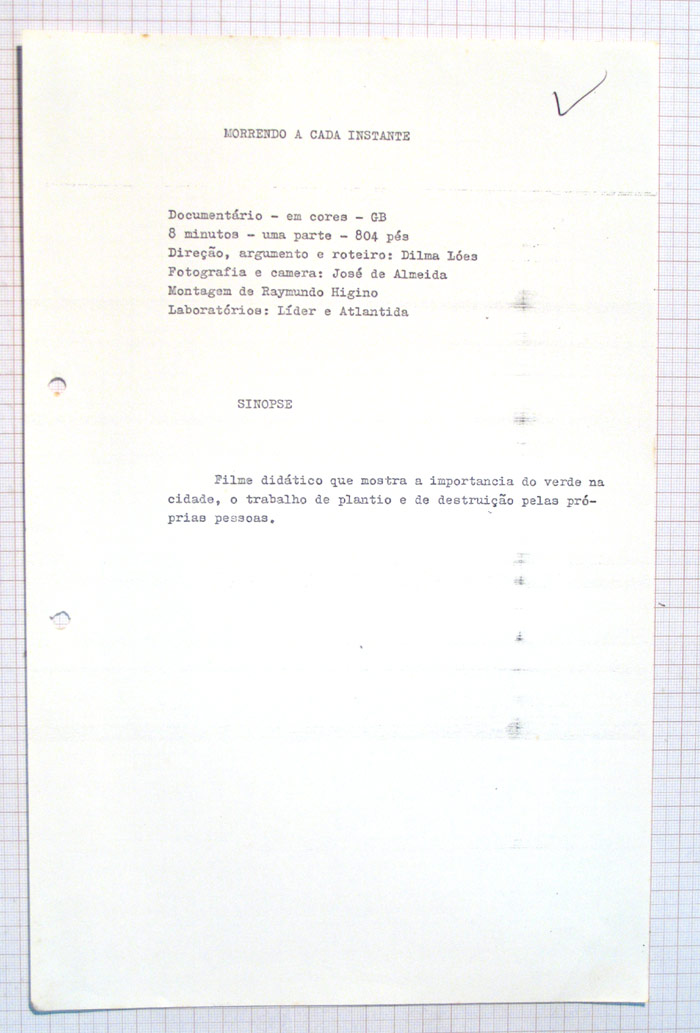 MORRENDO A CADA INSTANTE

Documentário - em cores - GB
8 minutos - uma parte - 804 pés
Direção, argumento e roteiro: Dilma Lóes
Fotografia e camera: José de Almeida
Montagem de Raymundo Higino
Laboratórios: Líder e Atlantida

SINOPSE

Filme didático que mostra a importancia do verde na cidade, o trabalho de plantio e de destruição pelas próprias pessoas.